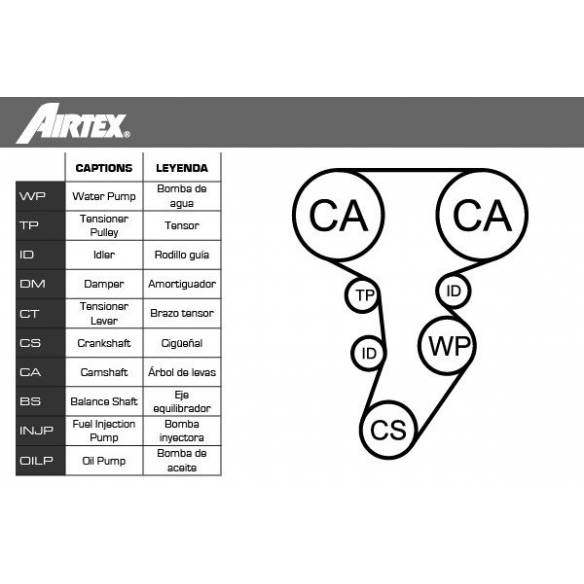 AIRTEX®

| | CAPTIONS | LEYENDA |
|---|---|---|
| WP | Water Pump | Bomba de agua |
| TP | Tensioner Pulley | Tensor |
| ID | Idler | Rodillo guía |
| DM | Damper | Amortiguador |
| CT | Tensioner Lever | Brazo tensor |
| CS | Crankshaft | Cigüeñal |
| CA | Camshaft | Árbol de levas |
| BS | Balance Shaft | Eje equilibrador |
| INJP | Fuel Injection Pump | Bomba inyectora |
| OILP | Oil Pump | Bomba de aceite |

CA
CA
TP
ID
ID
WP
CS